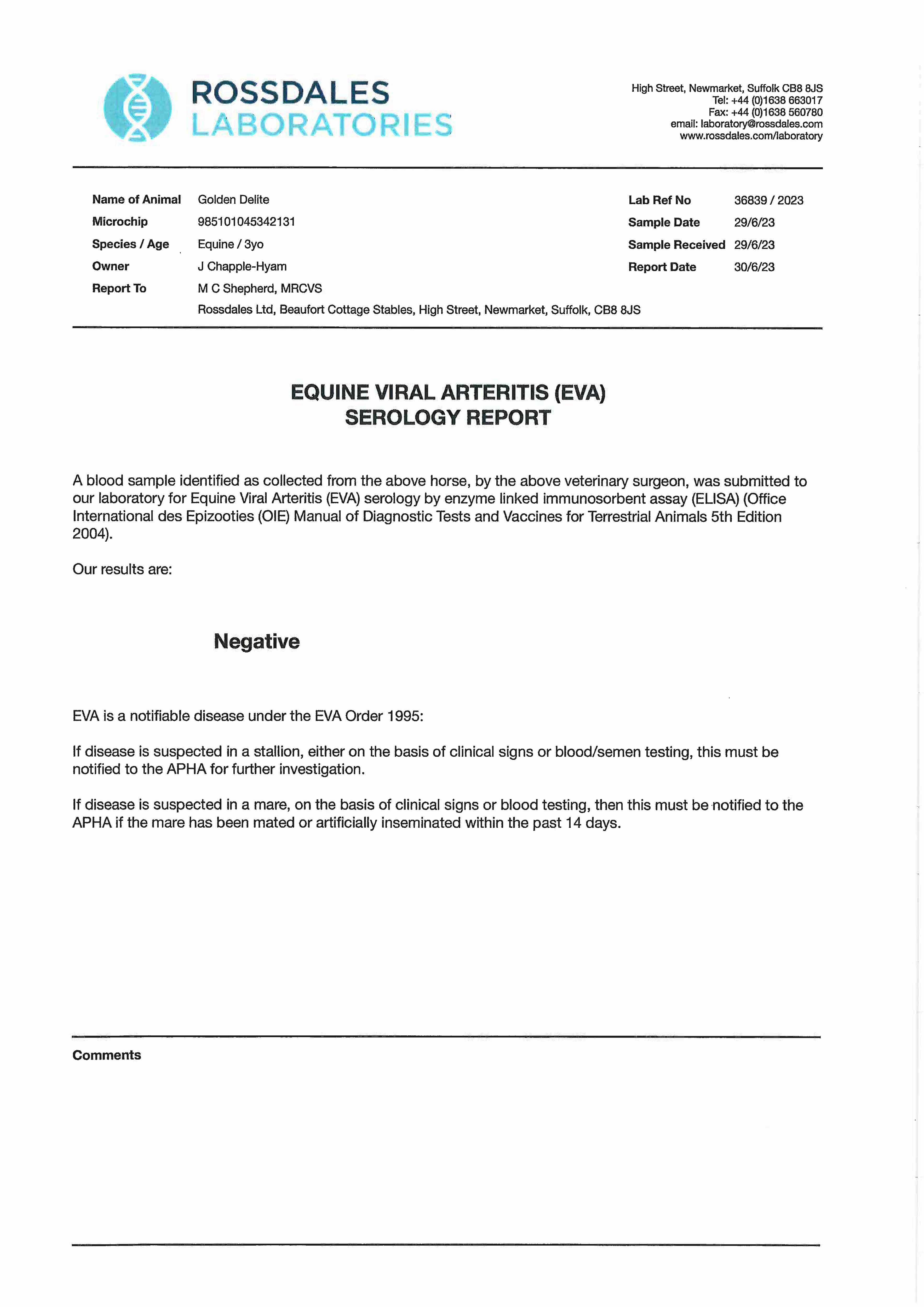 ROSSDALES
LABORATORIES

High Street, Newmarket, Suffolk CB8 8JS
Tel: +44 (0)1638 663017
Fax: +44 (0)1638 560780
email: laboratory@rossdales.com
www.rossdales.com/laboratory

Name of Animal Golden Delite
Microchip 985101045342131
Species / Age Equine / 3yo
Owner J Chapple-Hyam
Report To M C Shepherd, MRCVS
Rossdales Ltd, Beaufort Cottage Stables, High Street, Newmarket, Suffolk, CB8 8JS

Lab Ref No 36839 / 2023
Sample Date 29/6/23
Sample Received 29/6/23
Report Date 30/6/23

EQUINE VIRAL ARTERITIS (EVA)
SEROLOGY REPORT

A blood sample identified as collected from the above horse, by the above veterinary surgeon, was submitted to our laboratory for Equine Viral Arteritis (EVA) serology by enzyme linked immunosorbent assay (ELISA) (Office International des Epizooties (OIE) Manual of Diagnostic Tests and Vaccines for Terrestrial Animals 5th Edition 2004).

Our results are:

Negative

EVA is a notifiable disease under the EVA Order 1995:

If disease is suspected in a stallion, either on the basis of clinical signs or blood/semen testing, this must be notified to the APHA for further investigation.

If disease is suspected in a mare, on the basis of clinical signs or blood testing, then this must be notified to the APHA if the mare has been mated or artificially inseminated within the past 14 days.

Comments